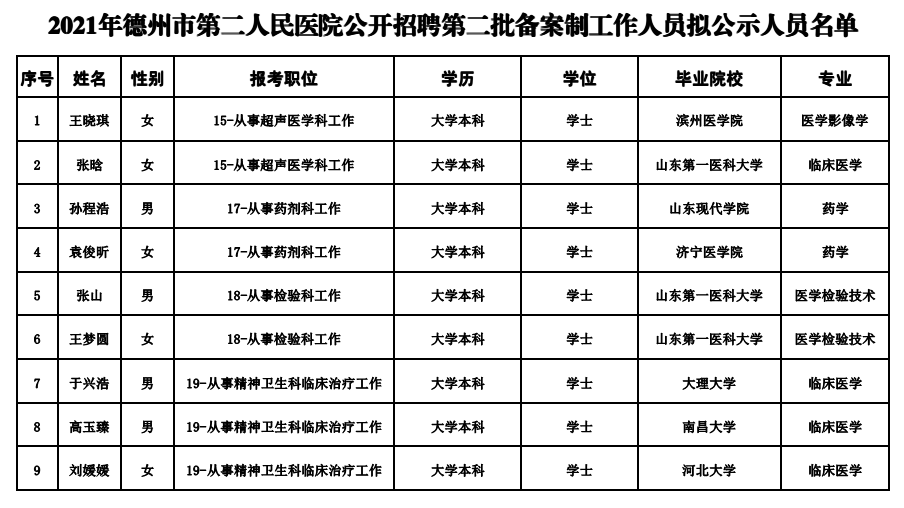 2021年德州市第二人民医院公开招聘第二批备案制工作人员拟公示人员名单

| 序号 | 姓名 | 性别 | 报考职位 | 学历 | 学位 | 毕业院校 | 专业 |
|---|---|---|---|---|---|---|---|
| 1 | 王晓琪 | 女 | 15-从事超声医学科工作 | 大学本科 | 学士 | 滨州医学院 | 医学影像学 |
| 2 | 张晗 | 女 | 15-从事超声医学科工作 | 大学本科 | 学士 | 山东第一医科大学 | 临床医学 |
| 3 | 孙程浩 | 男 | 17-从事药剂科工作 | 大学本科 | 学士 | 山东现代学院 | 药学 |
| 4 | 袁俊昕 | 女 | 17-从事药剂科工作 | 大学本科 | 学士 | 济宁医学院 | 药学 |
| 5 | 张山 | 男 | 18-从事检验科工作 | 大学本科 | 学士 | 山东第一医科大学 | 医学检验技术 |
| 6 | 王梦圆 | 女 | 18-从事检验科工作 | 大学本科 | 学士 | 山东第一医科大学 | 医学检验技术 |
| 7 | 于兴浩 | 男 | 19-从事精神卫生科临床治疗工作 | 大学本科 | 学士 | 大理大学 | 临床医学 |
| 8 | 高玉臻 | 男 | 19-从事精神卫生科临床治疗工作 | 大学本科 | 学士 | 南昌大学 | 临床医学 |
| 9 | 刘媛媛 | 女 | 19-从事精神卫生科临床治疗工作 | 大学本科 | 学士 | 河北大学 | 临床医学 |